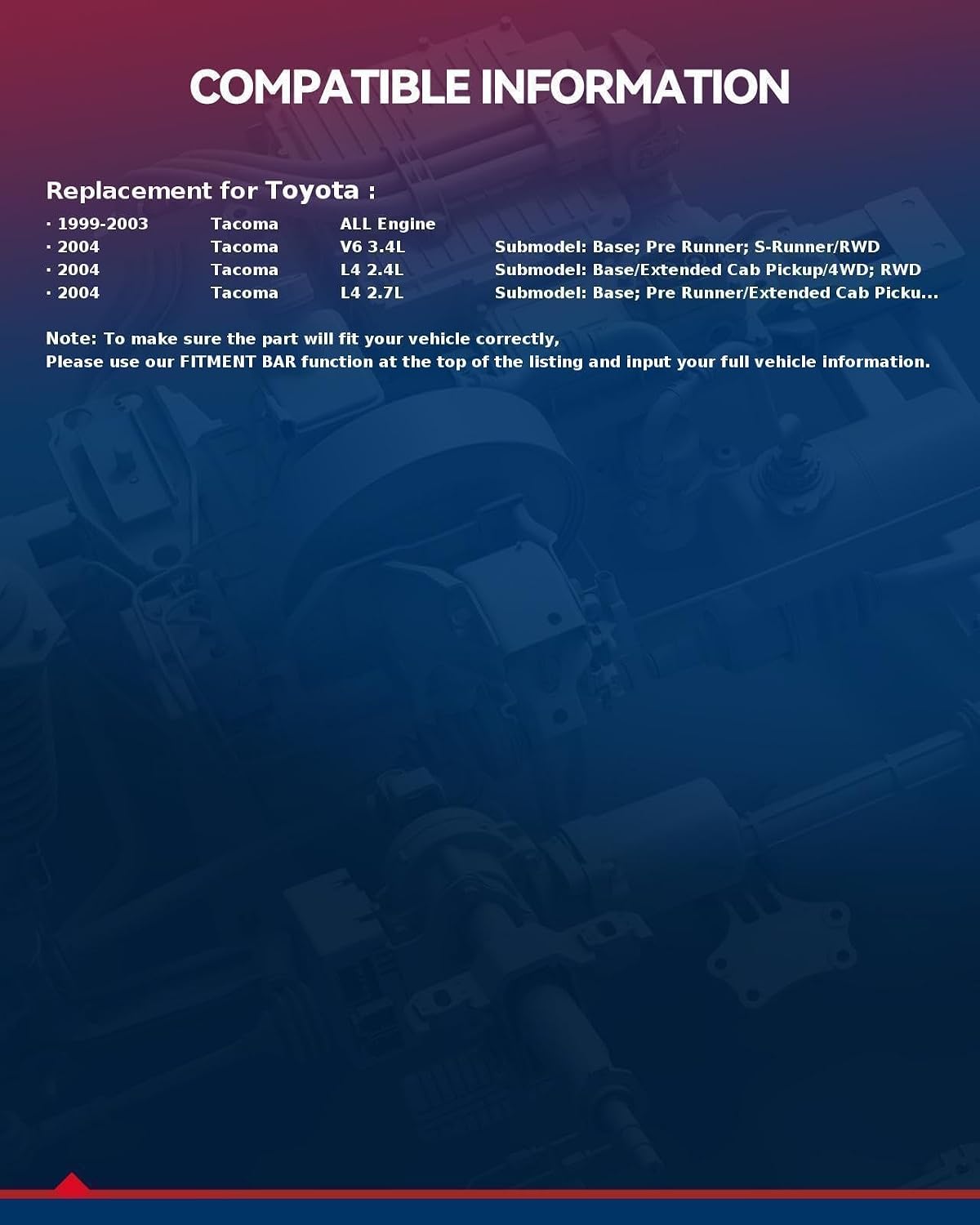 COMPATIBLE INFORMATION

Replacement for Toyota :

· 1999-2003 Tacoma ALL Engine
· 2004 Tacoma V6 3.4L Submodel: Base; Pre Runner; S-Runner/RWD
· 2004 Tacoma L4 2.4L Submodel: Base/Extended Cab Pickup/4WD; RWD
· 2004 Tacoma L4 2.7L Submodel: Base; Pre Runner/Extended Cab Picku...

Note: To make sure the part will fit your vehicle correctly,
Please use our FITMENT BAR function at the top of the listing and input your full vehicle information.